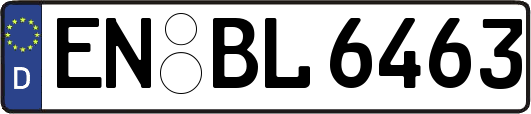 D
EN BL 6463